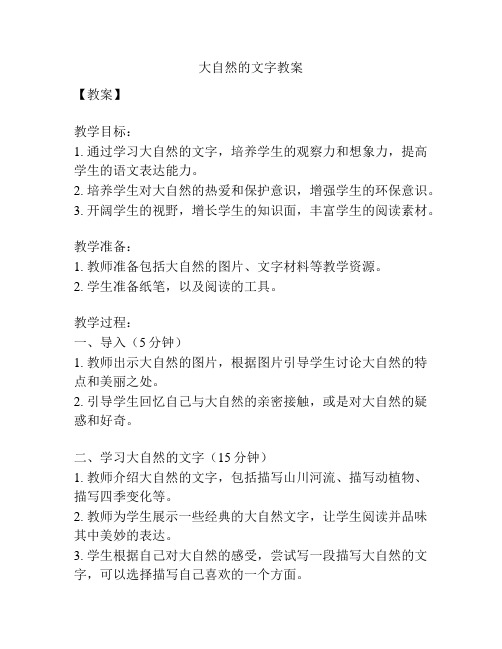 大自然的文字教案

【教案】

教学目标：
1. 通过学习大自然的文字，培养学生的观察力和想象力，提高学生的语文表达能力。
2. 培养学生对大自然的热爱和保护意识，增强学生的环保意识。
3. 开阔学生的视野，增长学生的知识面，丰富学生的阅读素材。

教学准备：
1. 教师准备包括大自然的图片、文字材料等教学资源。
2. 学生准备纸笔，以及阅读的工具。

教学过程：
一、导入（5 分钟）
1. 教师出示大自然的图片，根据图片引导学生讨论大自然的特点和美丽之处。
2. 引导学生回忆自己与大自然的亲密接触，或是对大自然的疑惑和好奇。

二、学习大自然的文字（15 分钟）
1. 教师介绍大自然的文字，包括描写山川河流、描写动植物、描写四季变化等。
2. 教师为学生展示一些经典的大自然文字，让学生阅读并品味其中美妙的表达。
3. 学生根据自己对大自然的感受，尝试写一段描写大自然的文字，可以选择描写自己喜欢的一个方面。